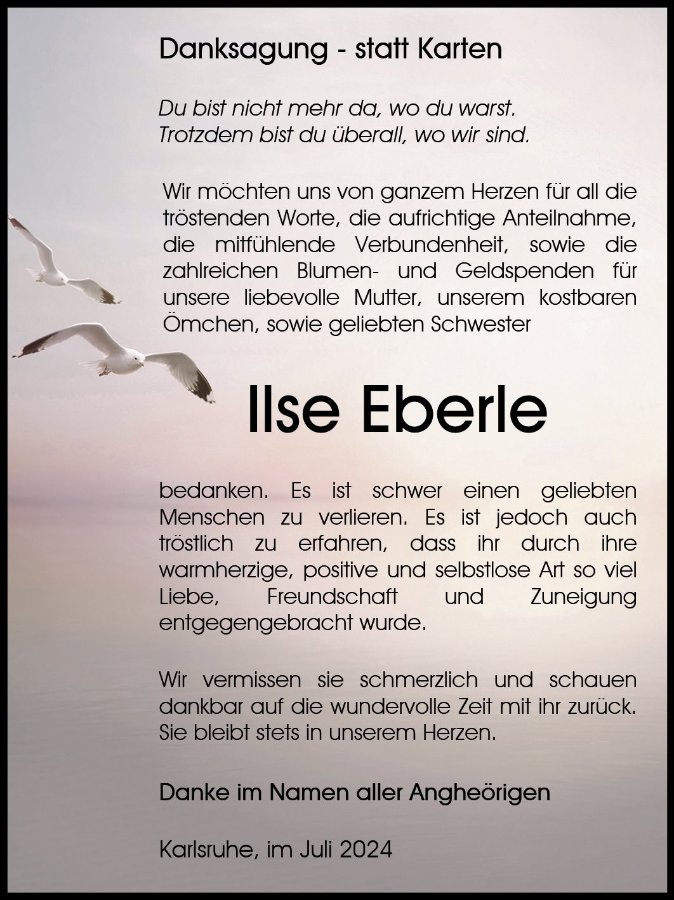 Danksagung - statt Karten

Du bist nicht mehr da, wo du warst.
Trotzdem bist du überall, wo wir sind.

Wir möchten uns von ganzem Herzen für all die tröstenden Worte, die aufrichtige Anteilnahme, die mitfühlende Verbundenheit, sowie die zahlreichen Blumen- und Geldspenden für unsere liebevolle Mutter, unserem kostbaren Ömchen, sowie geliebten Schwester

Ilse Eberle

bedanken. Es ist schwer einen geliebten Menschen zu verlieren. Es ist jedoch auch tröstlich zu erfahren, dass ihr durch ihre warmherzige, positive und selbstlose Art so viel Liebe, Freundschaft und Zuneigung entgegengebracht wurde.

Wir vermissen sie schmerzlich und schauen dankbar auf die wundervolle Zeit mit ihr zurück. Sie bleibt stets in unserem Herzen.

Danke im Namen aller Angheörigen

Karlsruhe, im Juli 2024